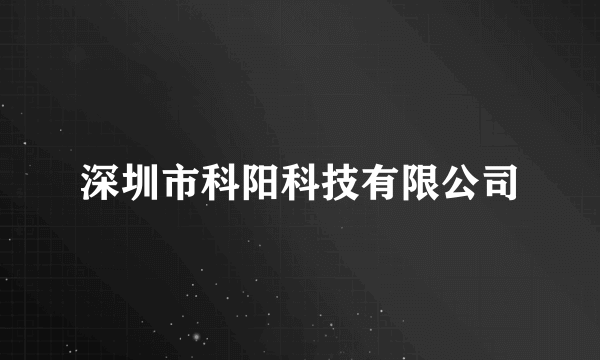 深圳市科阳科技有限公司